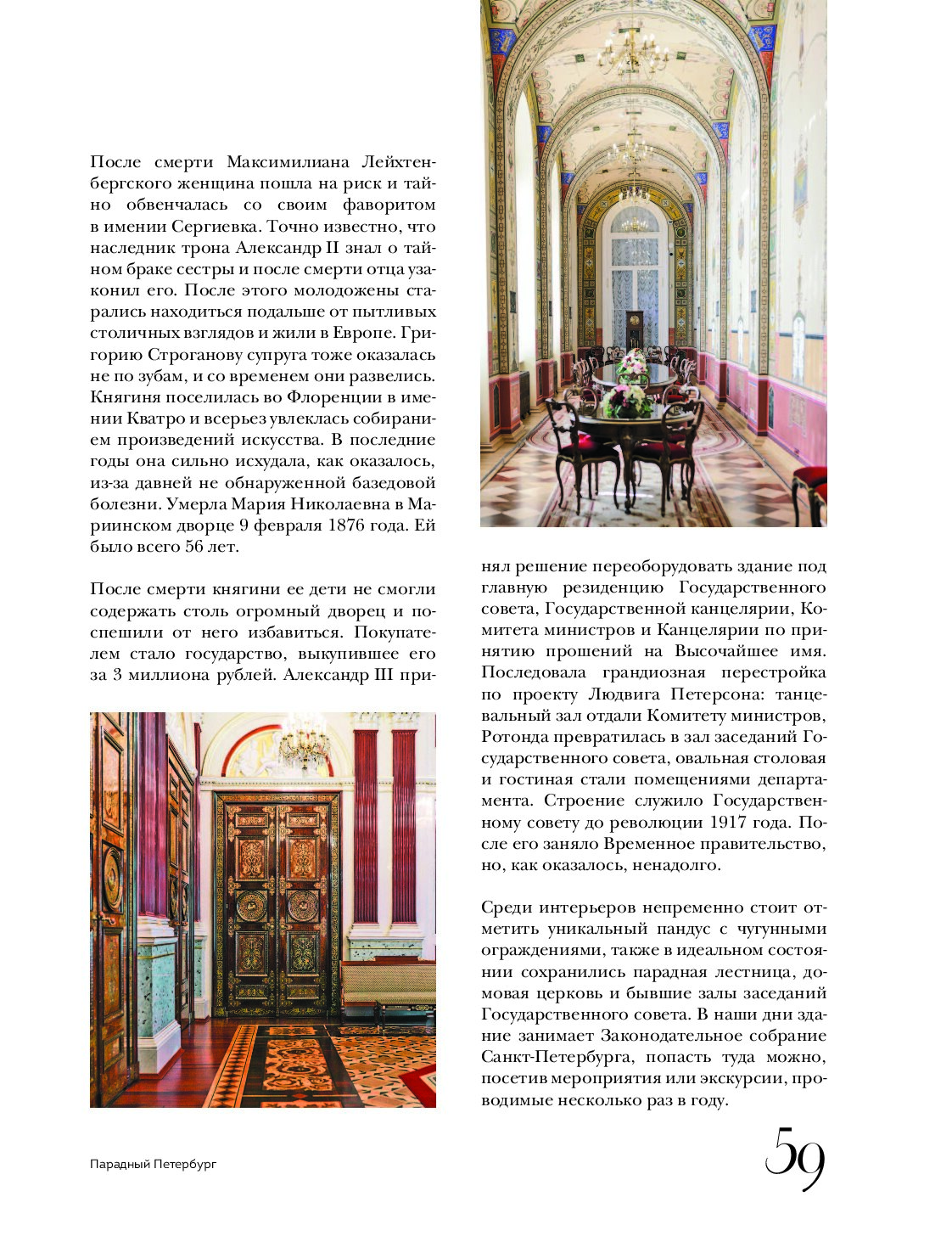 После смерти Максимилиана Лейхтенбергского женщина пошла на риск и тайно обвенчалась со своим фаворитом в имении Сергиевка. Точно известно, что наследник трона Александр II знал о тайном браке сестры и после смерти отца узаконил его. После этого молодожены старались находиться подальше от пытливых столичных взглядов и жили в Европе. Григорию Строганову супруга тоже оказалась не по зубам, и со временем они развелись. Княгиня поселилась во Флоренции в имении Кватро и всерьез увлеклась собиранием произведений искусства. В последние годы она сильно исхудала, как оказалось, из-за давней не обнаруженной базедовой болезни. Умерла Мария Николаевна в Мариинском дворце 9 февраля 1876 года. Ей было всего 56 лет.

После смерти княгини ее дети не смогли содержать столь огромный дворец и поспешили от него избавиться. Покупателем стало государство, выкупившее его за 3 миллиона рублей. Александр III принял решение переоборудовать здание под главную резиденцию Государственного совета, Государственной канцелярии, Комитета министров и Канцелярии по принятию прошений на Высочайшее имя. Последовала грандиозная перестройка по проекту Людвига Петерсона: танцевальный зал отдали Комитету министров, Ротонда превратилась в зал заседаний Государственного совета, овальная столовая и гостиная стали помещениями департамента. Строение служило Государственному совету до революции 1917 года. После его заняло Временное правительство, но, как оказалось, ненадолго.

Среди интерьеров непременно стоит отметить уникальный пандус с чугунными ограждениями, также в идеальном состоянии сохранились парадная лестница, домовая церковь и бывшие залы заседаний Государственного совета. В наши дни здание занимает Законодательное собрание Санкт-Петербурга, попасть туда можно, посетив мероприятия или экскурсии, проводимые несколько раз в году.

Парадный Петербург

59